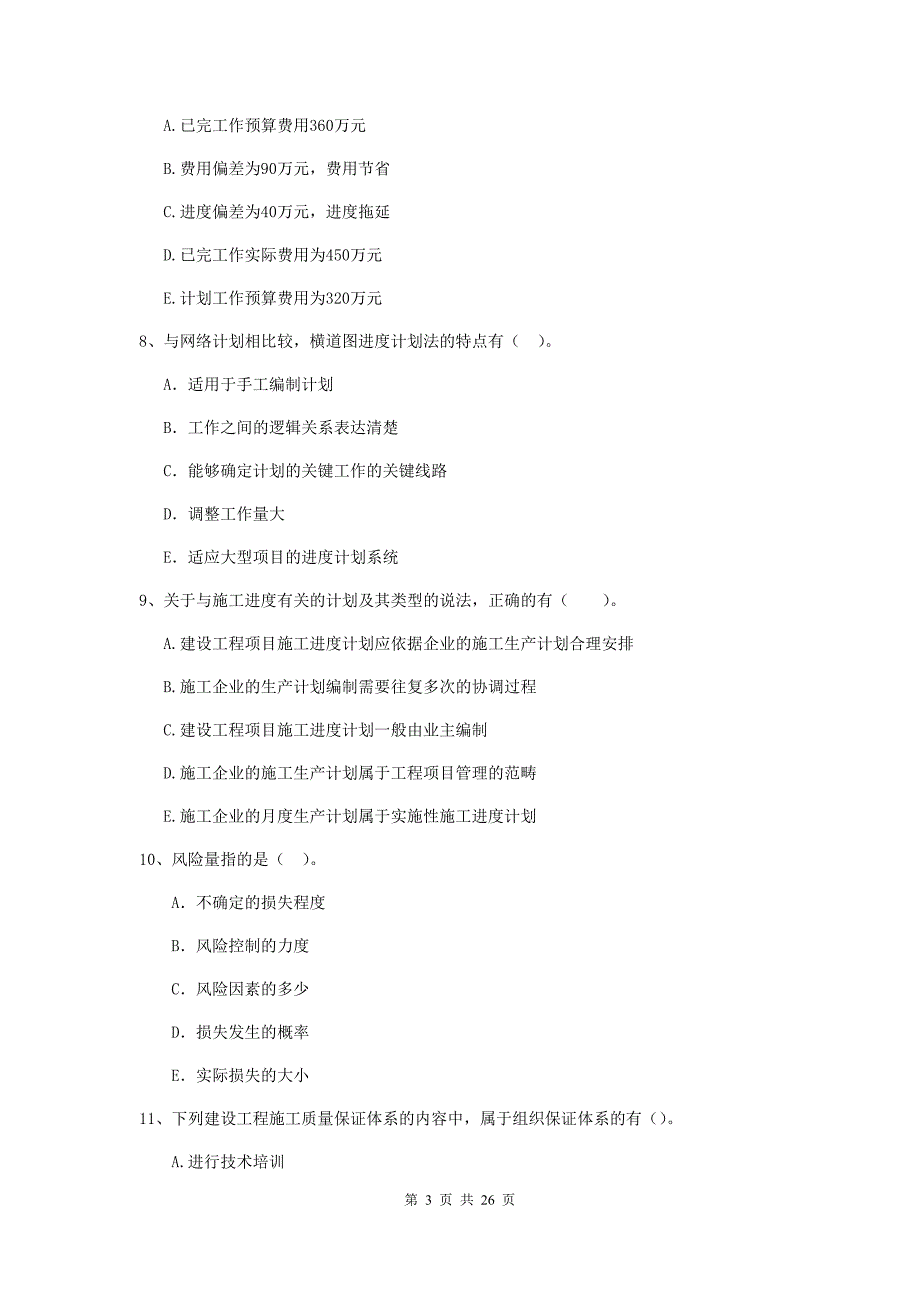 A.已完工作预算费用360万元

B.费用偏差为90万元，费用节省

C.进度偏差为40万元，进度拖延

D.已完工作实际费用为450万元

E.计划工作预算费用为320万元

8、与网络计划相比较，横道图进度计划法的特点有（ ）。

A. 适用于手工编制计划

B. 工作之间的逻辑关系表达清楚

C. 能够确定计划的关键工作的关键线路

D. 调整工作量大

E. 适应大型项目的进度计划系统

9、关于与施工进度有关的计划及其类型的说法，正确的有（ ）。

A.建设工程项目施工进度计划应依据企业的施工生产计划合理安排

B.施工企业的生产计划编制需要往复多次的协调过程

C.建设工程项目施工进度计划一般由业主编制

D.施工企业的施工生产计划属于工程项目管理的范畴

E.施工企业的月度生产计划属于实施性施工进度计划

10、风险量指的是（ ）。

A. 不确定的损失程度

B. 风险控制的力度

C. 风险因素的多少

D. 损失发生的概率

E. 实际损失的大小

11、下列建设工程施工质量保证体系的内容中，属于组织保证体系的有（）。

A.进行技术培训

第 3 页 共 26 页